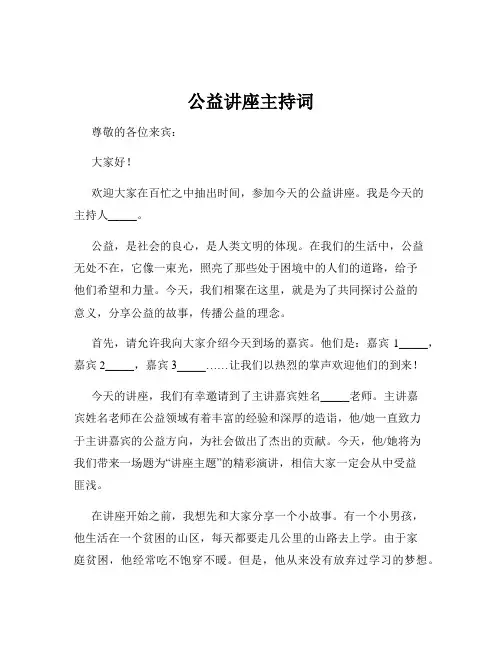 公益讲座主持词

尊敬的各位来宾：

大家好！

欢迎大家在百忙之中抽出时间，参加今天的公益讲座。我是今天的主持人_____。

公益，是社会的良心，是人类文明的体现。在我们的生活中，公益无处不在，它像一束光，照亮了那些处于困境中的人们的道路，给予他们希望和力量。今天，我们相聚在这里，就是为了共同探讨公益的意义，分享公益的故事，传播公益的理念。

首先，请允许我向大家介绍今天到场的嘉宾。他们是：嘉宾 1_____，嘉宾 2_____，嘉宾 3_____……让我们以热烈的掌声欢迎他们的到来！

今天的讲座，我们有幸邀请到了主讲嘉宾姓名_____老师。主讲嘉宾姓名老师在公益领域有着丰富的经验和深厚的造诣，他/她一直致力于主讲嘉宾的公益方向，为社会做出了杰出的贡献。今天，他/她将为我们带来一场题为“讲座主题”的精彩演讲，相信大家一定会从中受益匪浅。

在讲座开始之前，我想先和大家分享一个小故事。有一个小男孩，他生活在一个贫困的山区，每天都要走几公里的山路去上学。由于家庭贫困，他经常吃不饱穿不暖。但是，他从来没有放弃过学习的梦想。